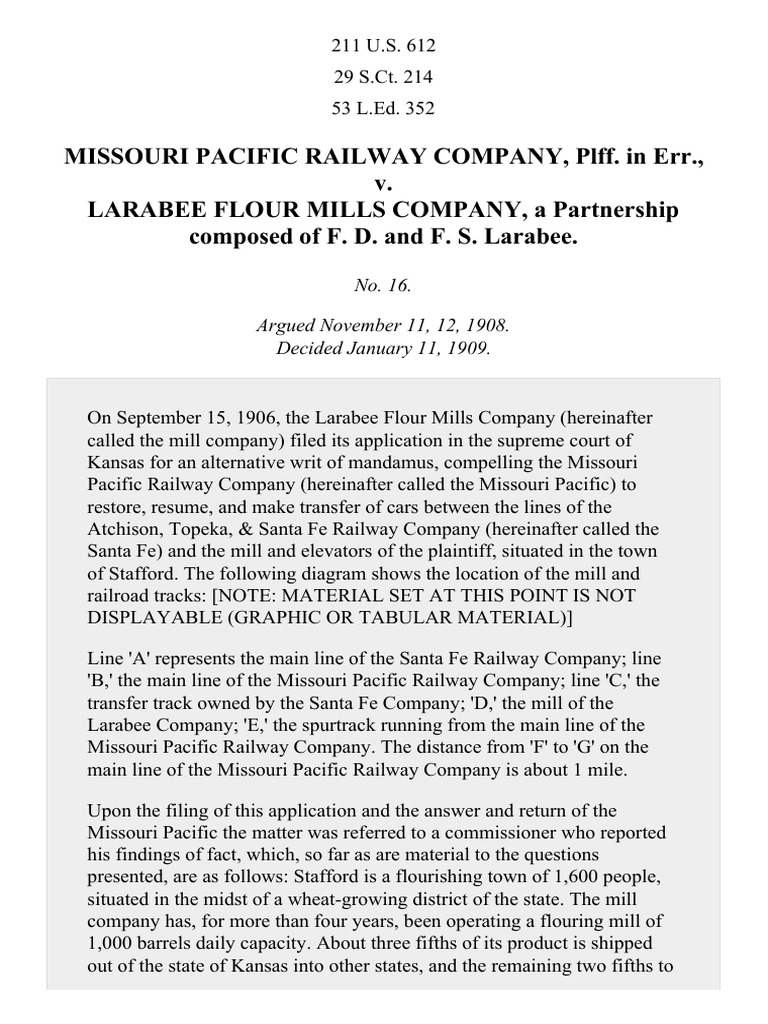 211 U.S. 612

29 S.Ct. 214

53 L.Ed. 352

MISSOURI PACIFIC RAILWAY COMPANY, Plff. in Err., v. LARABEE FLOUR MILLS COMPANY, a Partnership composed of F. D. and F. S. Larabee.

No. 16.

Argued November 11, 12, 1908.
Decided January 11, 1909.

On September 15, 1906, the Larabee Flour Mills Company (hereinafter called the mill company) filed its application in the supreme court of Kansas for an alternative writ of mandamus, compelling the Missouri Pacific Railway Company (hereinafter called the Missouri Pacific) to restore, resume, and make transfer of cars between the lines of the Atchison, Topeka, & Santa Fe Railway Company (hereinafter called the Santa Fe) and the mill and elevators of the plaintiff, situated in the town of Stafford. The following diagram shows the location of the mill and railroad tracks: [NOTE: MATERIAL SET AT THIS POINT IS NOT DISPLAYABLE (GRAPHIC OR TABULAR MATERIAL)]

Line 'A' represents the main line of the Santa Fe Railway Company; line 'B,' the main line of the Missouri Pacific Railway Company; line 'C,' the transfer track owned by the Santa Fe Company; 'D,' the mill of the Larabee Company; 'E,' the spurtrack running from the main line of the Missouri Pacific Railway Company. The distance from 'F' to 'G' on the main line of the Missouri Pacific Railway Company is about 1 mile.

Upon the filing of this application and the answer and return of the Missouri Pacific the matter was referred to a commissioner who reported his findings of fact, which, so far as are material to the questions presented, are as follows: Stafford is a flourishing town of 1,600 people, situated in the midst of a wheat-growing district of the state. The mill company has, for more than four years, been operating a flouring mill of 1,000 barrels daily capacity. About three fifths of its product is shipped out of the state of Kansas into other states, and the remaining two fifths to